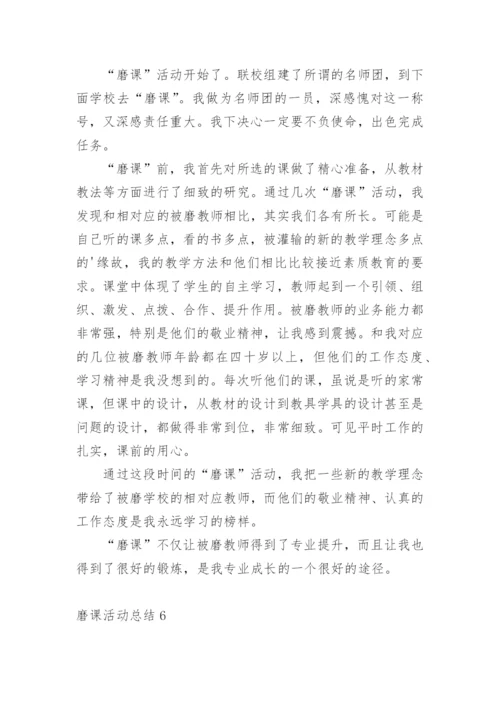 “磨课”活动开始了。联校组建了所谓的名师团，到下面学校去“磨课”。我做为名师团的一员，深感愧对这一称号，又深感责任重大。我下决心一定要不负使命，出色完成任务。

“磨课”前，我首先对所选的课做了精心准备，从教材教法等方面进行了细致的研究。通过几次“磨课”活动，我发现和相对应的被磨教师相比，其实我们各有所长。可能是自己听的课多点，看的书多点，被灌输的新的教学理念多点的'缘故，我的教学方法和他们相比比较接近素质教育的要求。课堂中体现了学生的自主学习，教师起到一个引领、组织、激发、点拨、合作、提升作用。被磨教师的业务能力都非常强，特别是他们的敬业精神，让我感到震撼。和我对应的几位被磨教师年龄都在四十岁以上，但他们的工作态度、学习精神是我没想到的。每次听他们的课，虽说是听的家常课，但课中的设计，从教材的设计到教具学具的设计甚至是问题的设计，都做得非常到位，非常细致。可见平时工作的扎实，课前的用心。

通过这段时间的“磨课”活动，我把一些新的教学理念带给了被磨学校的相对应教师，而他们的敬业精神、认真的工作态度是我永远学习的榜样。

“磨课”不仅让被磨教师得到了专业提升，而且让我也得到了很好的锻炼，是我专业成长的一个很好的途径。

磨课活动总结 6